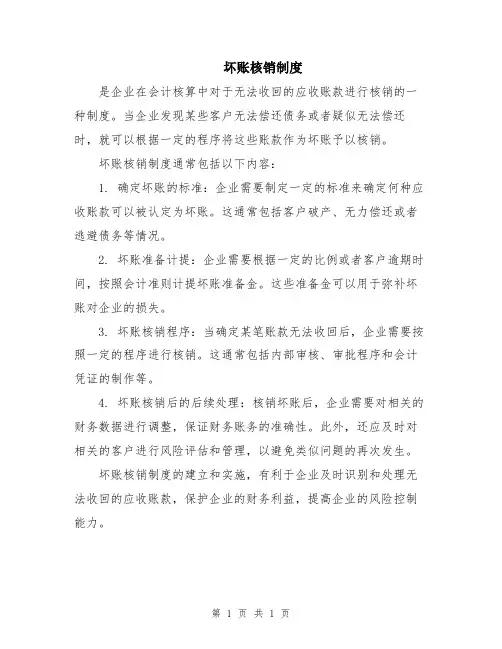 坏账核销制度

是企业在会计核算中对于无法收回的应收账款进行核销的一种制度。当企业发现某些客户无法偿还债务或者疑似无法偿还时，就可以根据一定的程序将这些账款作为坏账予以核销。

坏账核销制度通常包括以下内容：

1. 确定坏账的标准：企业需要制定一定的标准来确定何种应收账款可以被认定为坏账。这通常包括客户破产、无力偿还或者逃避债务等情况。

2. 坏账准备计提：企业需要根据一定的比例或者客户逾期时间，按照会计准则计提坏账准备金。这些准备金可以用于弥补坏账对企业的损失。

3. 坏账核销程序：当确定某笔账款无法收回后，企业需要按照一定的程序进行核销。这通常包括内部审核、审批程序和会计凭证的制作等。

4. 坏账核销后的后续处理：核销坏账后，企业需要对相关的财务数据进行调整，保证财务账务的准确性。此外，还应及时对相关的客户进行风险评估和管理，以避免类似问题的再次发生。

坏账核销制度的建立和实施，有利于企业及时识别和处理无法收回的应收账款，保护企业的财务利益，提高企业的风险控制能力。

第 1 页 共 1 页